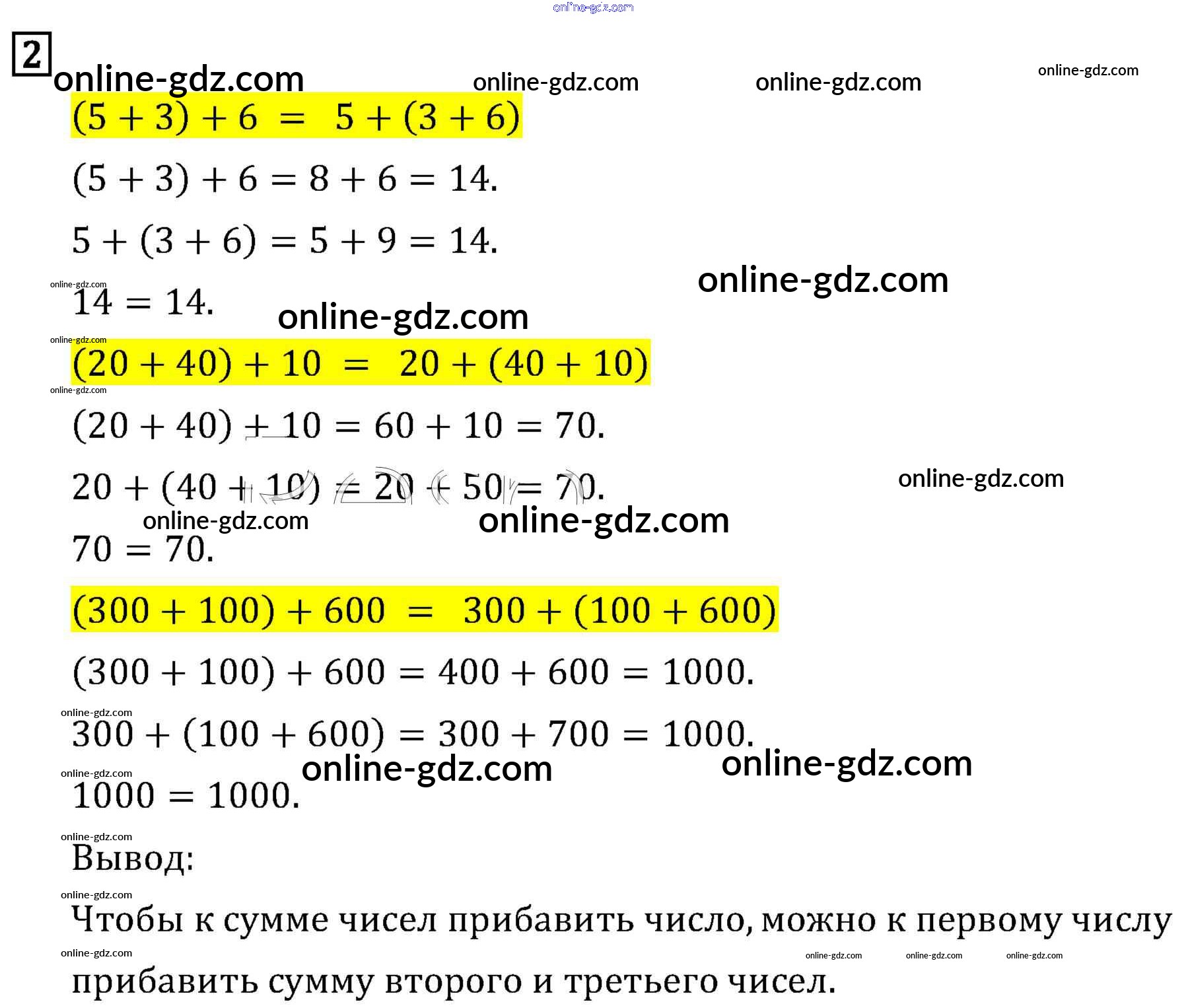 online-gdz.com

2

online-gdz.com online-gdz.com online-gdz.com online-gdz.com

$(5 + 3) + 6 = 5 + (3 + 6)$

$(5 + 3) + 6 = 8 + 6 = 14.$

$5 + (3 + 6) = 5 + 9 = 14.$

online-gdz.com online-gdz.com

$14 = 14.$

online-gdz.com

online-gdz.com

$(20 + 40) + 10 = 20 + (40 + 10)$

online-gdz.com

$(20 + 40) + 10 = 60 + 10 = 70.$

$20 + (40 + 10) = 20 + 50 = 70.$

online-gdz.com

online-gdz.com online-gdz.com

$70 = 70.$

$(300 + 100) + 600 = 300 + (100 + 600)$

$(300 + 100) + 600 = 400 + 600 = 1000.$

online-gdz.com

$300 + (100 + 600) = 300 + 700 = 1000.$

online-gdz.com online-gdz.com online-gdz.com

$1000 = 1000.$

online-gdz.com

Вывод:

online-gdz.com

Чтобы к сумме чисел прибавить число, можно к первому числу

online-gdz.com online-gdz.com online-gdz.com online-gdz.com

прибавить сумму второго и третьего чисел.